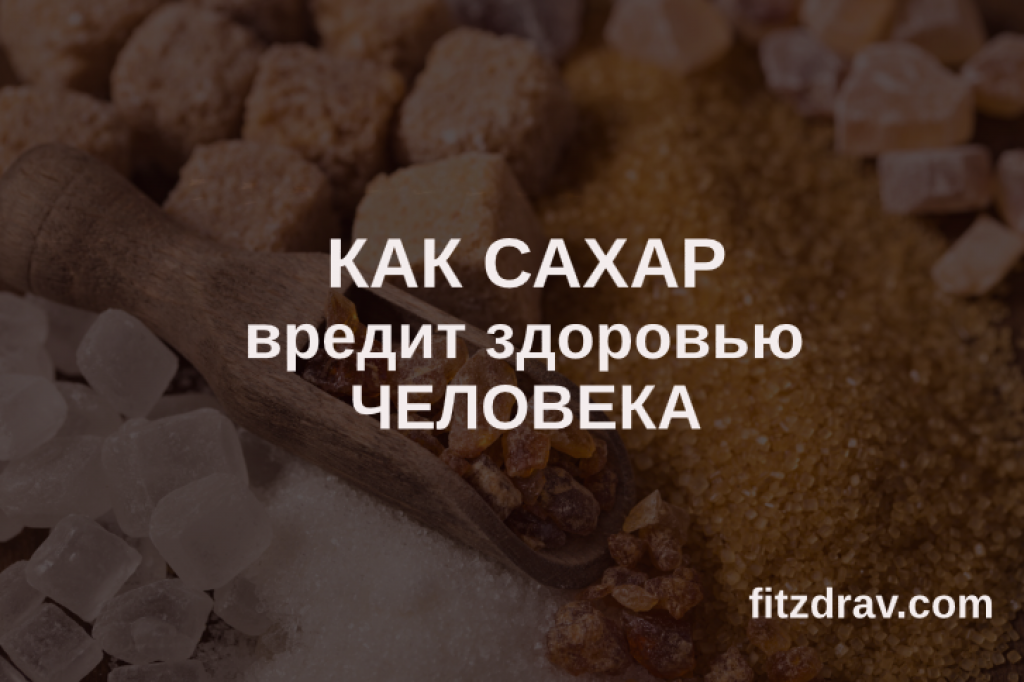 КАК САХАР
вредит здоровью
ЧЕЛОВЕКА

fitzdrav.com